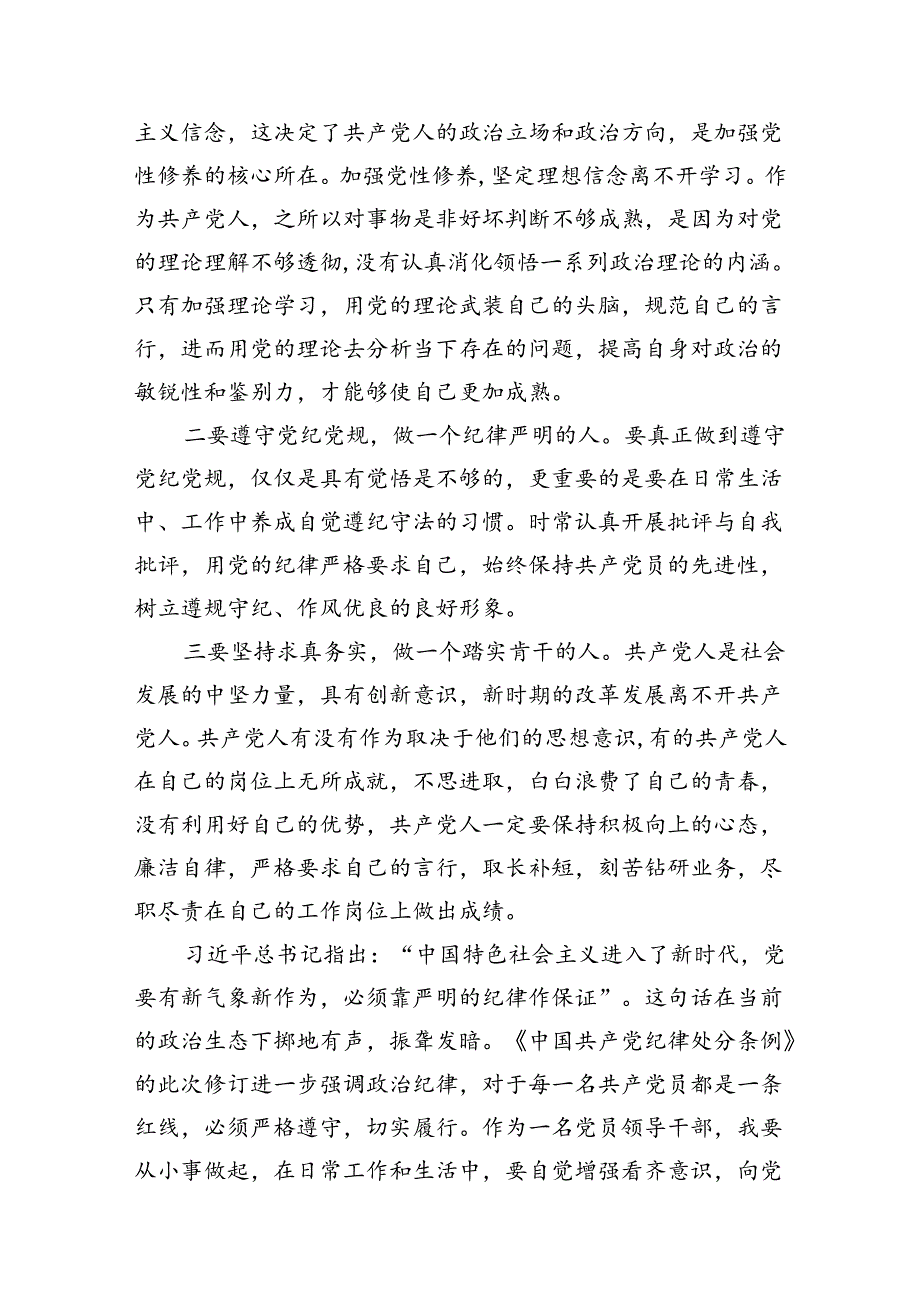 主义信念，这决定了共产党人的政治立场和政治方向，是加强党性修养的核心所在。加强党性修养，坚定理想信念离不开学习。作为共产党人，之所以对事物是非好坏判断不够成熟，是因为对党的理论理解不够透彻，没有认真消化领悟一系列政治理论的内涵。只有加强理论学习，用党的理论武装自己的头脑，规范自己的言行，进而用党的理论去分析当下存在的问题，提高自身对政治的敏锐性和鉴别力，才能够使自己更加成熟。

二要遵守党纪党规，做一个纪律严明的人。要真正做到遵守党纪党规，仅仅是具有觉悟是不够的，更重要的是要在日常生活中、工作中养成自觉遵纪守法的习惯。时常认真开展批评与自我批评，用党的纪律严格要求自己，始终保持共产党员的先进性，树立遵规守纪、作风优良的良好形象。

三要坚持求真务实，做一个踏实肯干的人。共产党人是社会发展的中坚力量，具有创新意识，新时期的改革发展离不开共产党人。共产党人有没有作为取决于他们的思想意识，有的共产党人在自己的岗位上无所成就，不思进取，白白浪费了自己的青春，没有利用好自己的优势，共产党人一定要保持积极向上的心态，廉洁自律，严格要求自己的言行，取长补短，刻苦钻研业务，尽职尽责在自己的工作岗位上做出成绩。

习近平总书记指出：“中国特色社会主义进入了新时代，党要有新气象新作为，必须靠严明的纪律作保证”。这句话在当前的政治生态下掷地有声，振聋发聩。《中国共产党纪律处分条例》的此次修订进一步强调政治纪律，对于每一名共产党员都是一条红线，必须严格遵守，切实履行。作为一名党员领导干部，我要从小事做起，在日常工作和生活中，要自觉增强看齐意识，向党